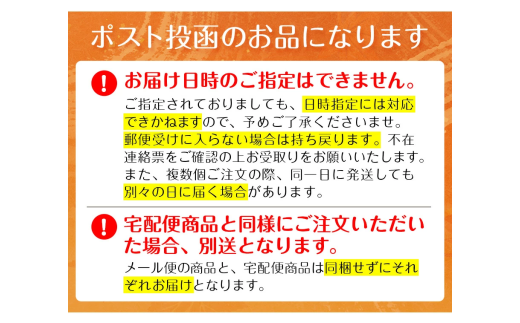 ポスト投函のお品になります

!

お届け日時のご指定はできません。

ご指定されておりましても、日時指定には対応できかねますので、予めご了承くださいませ。郵便受けに入らない場合は持ち戻ります。不在連絡票をご確認の上お受取りをお願いいたします。また、複数個ご注文の際、同一日に発送しても別々の日に届く場合があります。

!

宅配便商品と同様にご注文いただいた場合、別送となります。

メール便の商品と、宅配便商品は同梱せずにそれぞれお届けとなります。